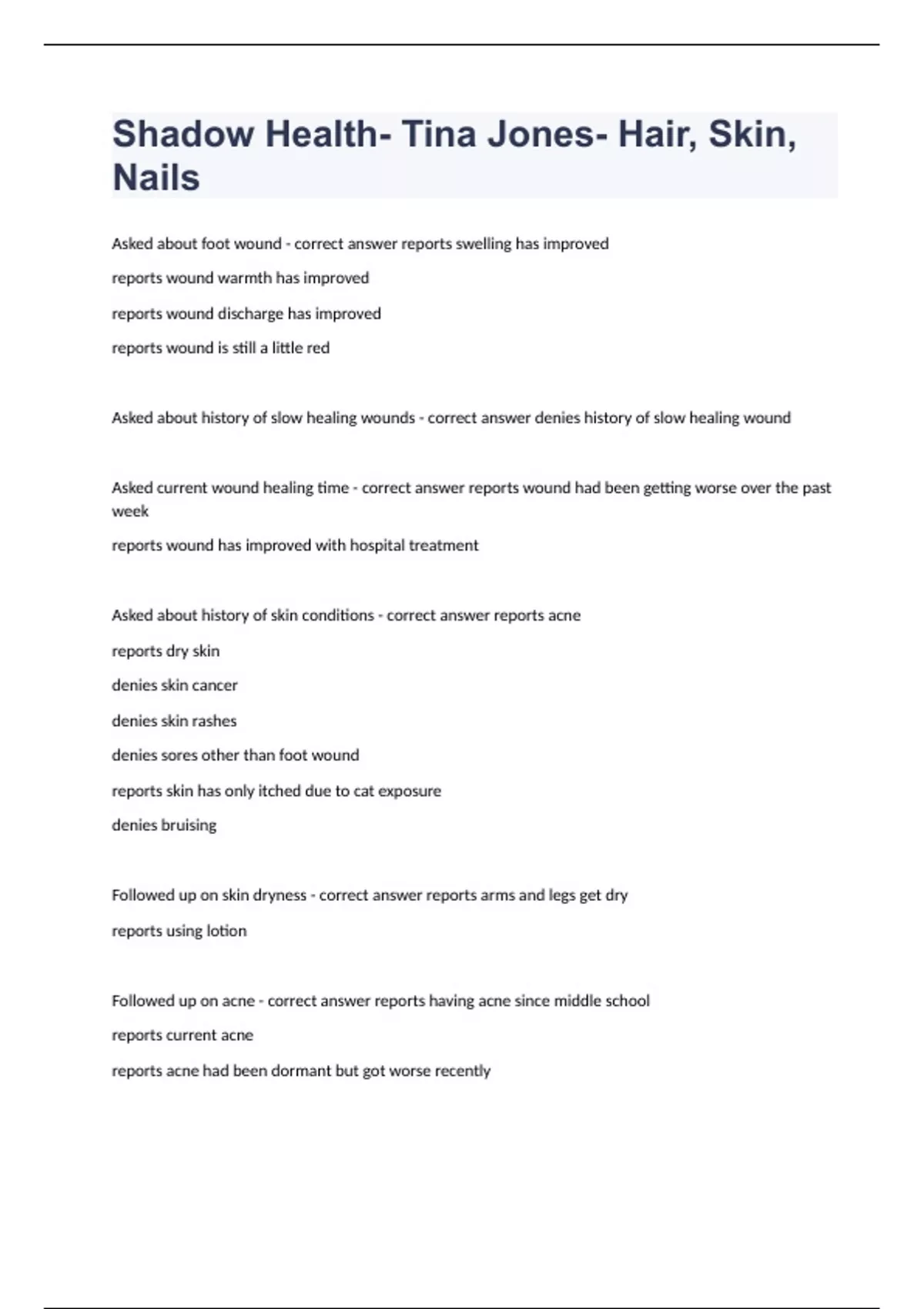 Shadow Health- Tina Jones- Hair, Skin, Nails

Asked about foot wound - correct answer reports swelling has improved

reports wound warmth has improved

reports wound discharge has improved

reports wound is still a little red

Asked about history of slow healing wounds - correct answer denies history of slow healing wound

Asked current wound healing time - correct answer reports wound had been getting worse over the past week

reports wound has improved with hospital treatment

Asked about history of skin conditions - correct answer reports acne

reports dry skin

denies skin cancer

denies skin rashes

denies sores other than foot wound

reports skin has only itched due to cat exposure

denies bruising

Followed up on skin dryness - correct answer reports arms and legs get dry

reports using lotion

Followed up on acne - correct answer reports having acne since middle school

reports current acne

reports acne had been dormant but got worse recently